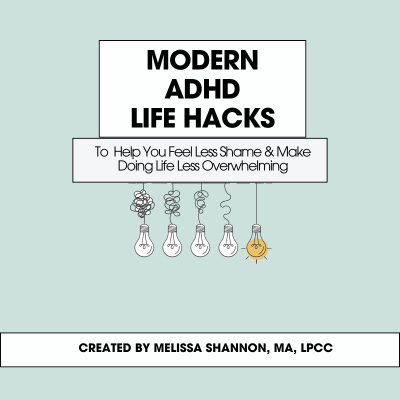 MODERN
ADHD
LIFE HACKS

To Help You Feel Less Shame & Make Doing Life Less Overwhelming

CREATED BY MELISSA SHANNON, MA, LPCC